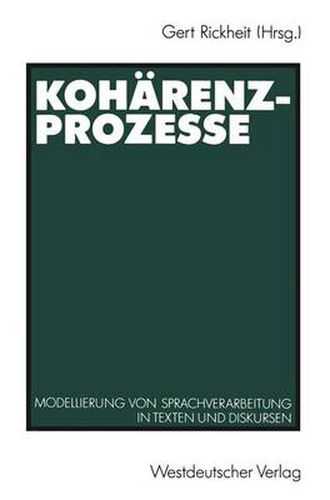 Gert Rickheit (Hrsg.)

KOHÄRENZ-PROZESSE

MODELLIERUNG VON SPRACHVERARBEITUNG IN TEXTEN UND DISKURSEN

Westdeutscher Verlag